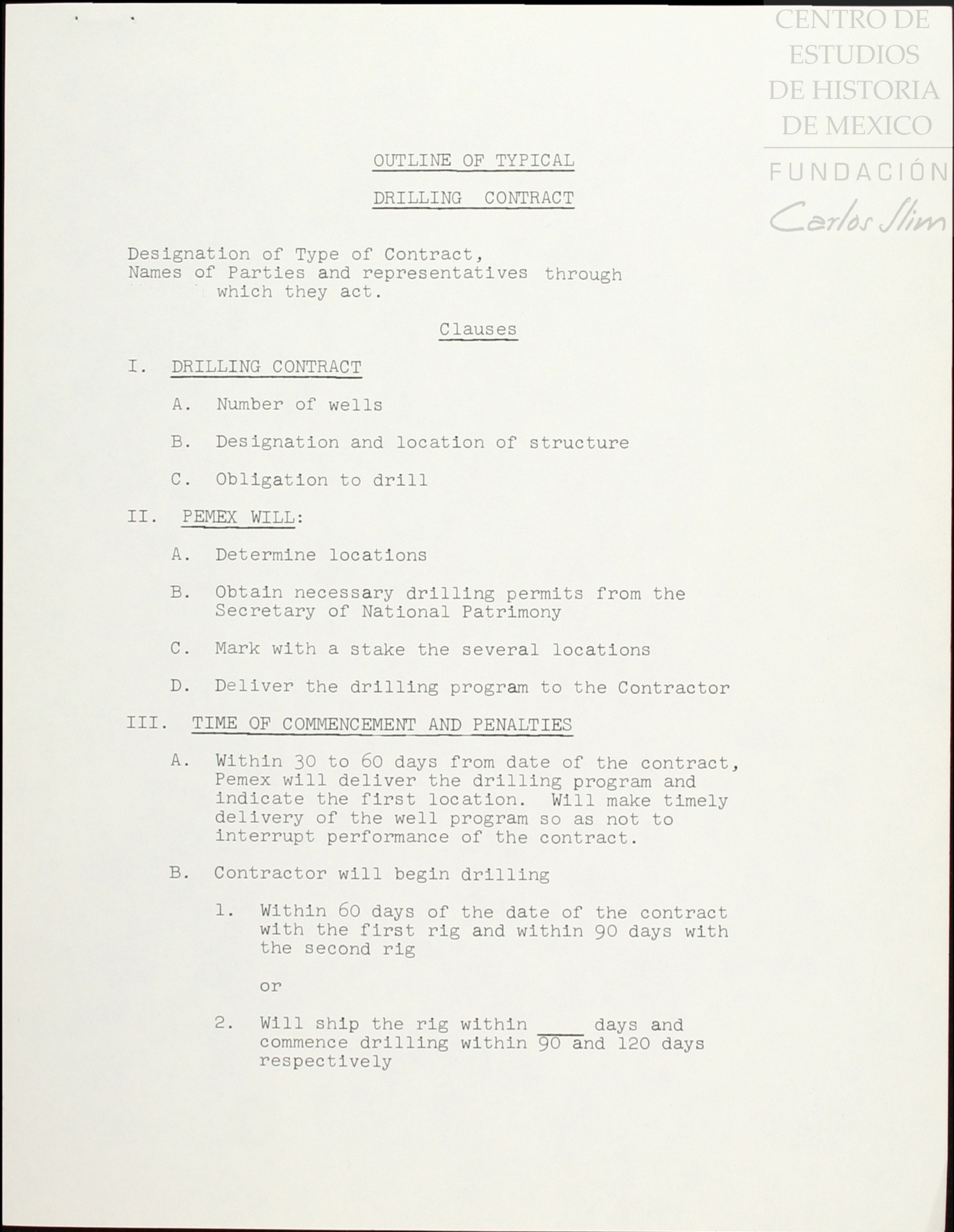 CENTRO DE ESTUDIOS DE HISTORIA DE MEXICO

FUNDACIÓN Carlos Slim

OUTLINE OF TYPICAL

DRILLING CONTRACT

Designation of Type of Contract, Names of Parties and representatives through which they act.

Clauses

I. DRILLING CONTRACT

A. Number of wells

B. Designation and location of structure

C. Obligation to drill

II. PEMEX WILL:

A. Determine locations

B. Obtain necessary drilling permits from the Secretary of National Patrimony

C. Mark with a stake the several locations

D. Deliver the drilling program to the Contractor

III. TIME OF COMMENCEMENT AND PENALTIES

A. Within 30 to 60 days from date of the contract, Pemex will deliver the drilling program and indicate the first location. Will make timely delivery of the well program so as not to interrupt performance of the contract.

B. Contractor will begin drilling

1. Within 60 days of the date of the contract with the first rig and within 90 days with the second rig

or

2. Will ship the rig within ____ days and commence drilling within 90 and 120 days respectively